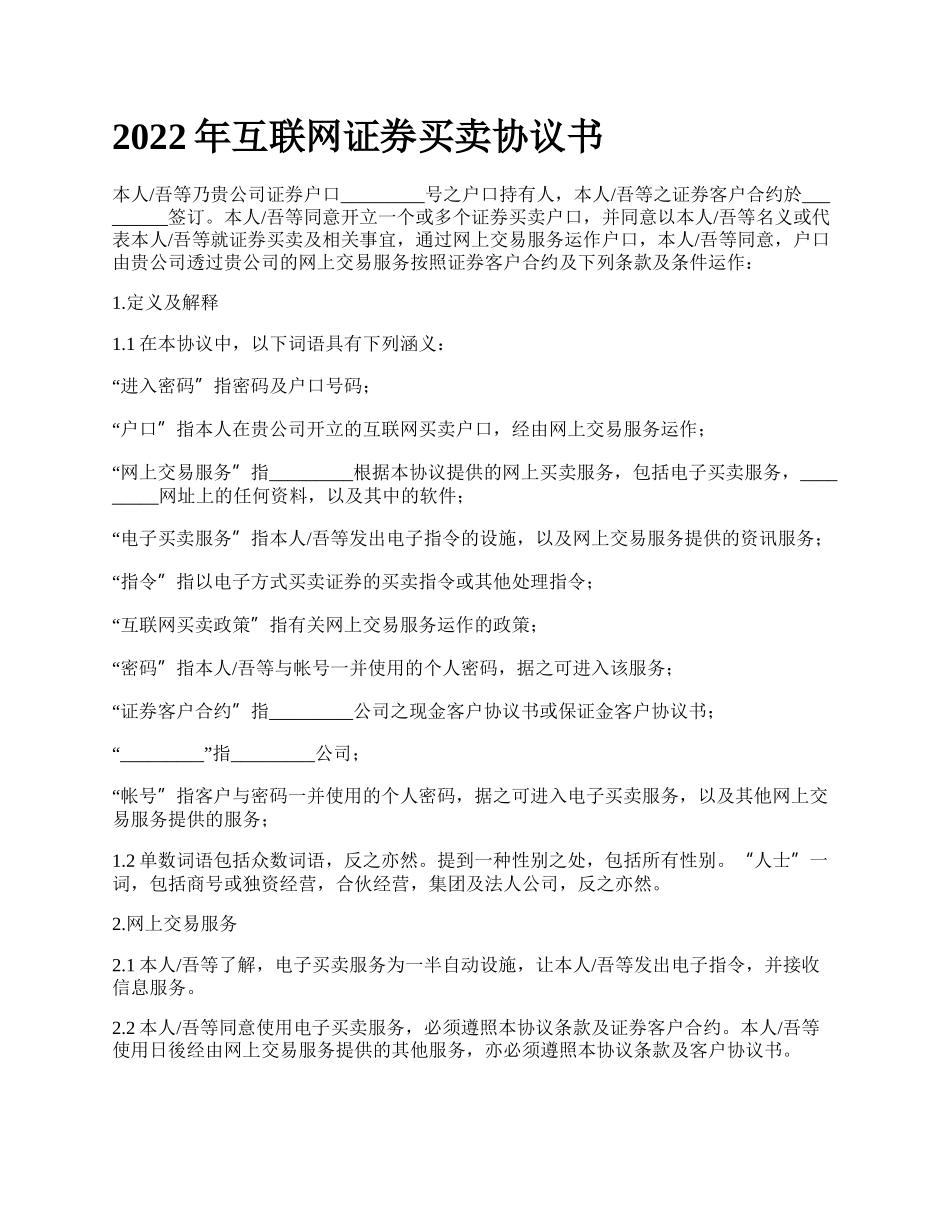 2022年互联网证券买卖协议书

本人/吾等乃贵公司证券户口_________号之户口持有人，本人/吾等之证券客户合约於_________签订。本人/吾等同意开立一个或多个证券买卖户口，并同意以本人/吾等名义或代表本人/吾等就证券买卖及相关事宜，通过网上交易服务运作户口，本人/吾等同意，户口由贵公司透过贵公司的网上交易服务按照证券客户合约及下列条款及条件运作：

1.定义及解释

1.1 在本协议中，以下词语具有下列涵义：

“进入密码”指密码及户口号码；

“户口”指本人在贵公司开立的互联网买卖户口，经由网上交易服务运作；

“网上交易服务”指_________根据本协议提供的网上买卖服务，包括电子买卖服务，_________网址上的任何资料，以及其中的软件；

“电子买卖服务”指本人/吾等发出电子指令的设施，以及网上交易服务提供的资讯服务；

“指令”指以电子方式买卖证券的买卖指令或其他处理指令；

“互联网买卖政策”指有关网上交易服务运作的政策；

“密码”指本人/吾等与帐号一并使用的个人密码，据之可进入该服务；

“证券客户合约”指_________公司之现金客户协议书或保证金客户协议书；

“_________”指_________公司；

“帐号”指客户与密码一并使用的个人密码，据之可进入电子买卖服务，以及其他网上交易服务提供的服务；

1.2 单数词语包括众数词语，反之亦然。提到一种性别之处，包括所有性别。“人士”一词，包括商号或独资经营，合伙经营，集团及法人公司，反之亦然。

2.网上交易服务

2.1 本人/吾等了解，电子买卖服务为一半自动设施，让本人/吾等发出电子指令，并接收信息服务。

2.2 本人/吾等同意使用电子买卖服务，必须遵照本协议条款及证券客户合约。本人/吾等使用日後经由网上交易服务提供的其他服务，亦必须遵照本协议条款及客户协议书。